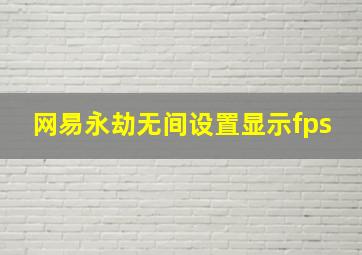 网易永劫无间设置显示fps